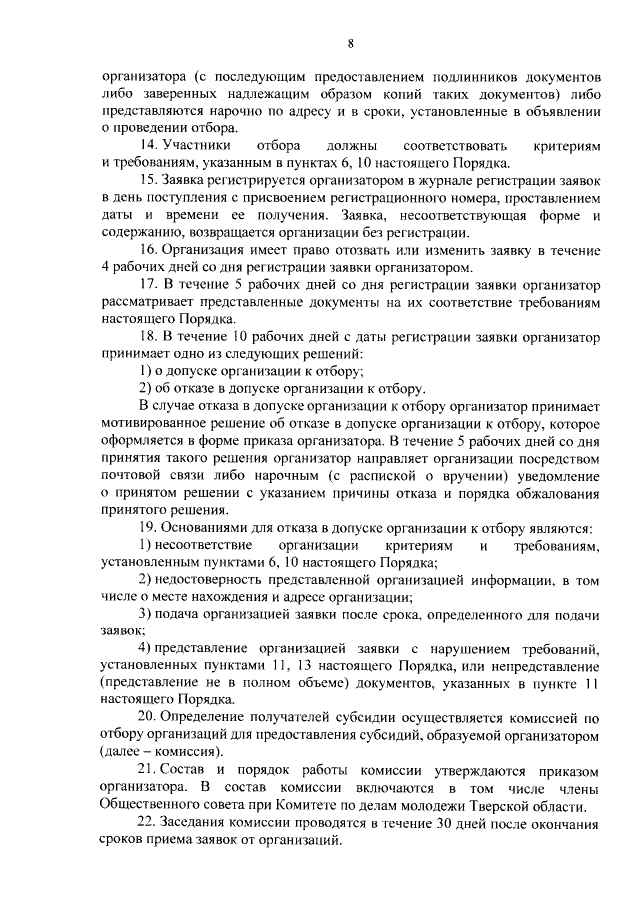 8

организатора (с последующим предоставлением подлинников документов либо заверенных надлежащим образом копий таких документов) либо представляются нарочно по адресу и в сроки, установленные в объявлении о проведении отбора.

14. Участники отбора должны соответствовать критериям и требованиям, указанным в пунктах 6, 10 настоящего Порядка.

15. Заявка регистрируется организатором в журнале регистрации заявок в день поступления с присвоением регистрационного номера, проставлением даты и времени ее получения. Заявка, несоответствующая форме и содержанию, возвращается организации без регистрации.

16. Организация имеет право отозвать или изменить заявку в течение 4 рабочих дней со дня регистрации заявки организатором.

17. В течение 5 рабочих дней со дня регистрации заявки организатор рассматривает представленные документы на их соответствие требованиям настоящего Порядка.

18. В течение 10 рабочих дней с даты регистрации заявки организатор принимает одно из следующих решений:

1) о допуске организации к отбору;

2) об отказе в допуске организации к отбору.

В случае отказа в допуске организации к отбору организатор принимает мотивированное решение об отказе в допуске организации к отбору, которое оформляется в форме приказа организатора. В течение 5 рабочих дней со дня принятия такого решения организатор направляет организации посредством почтовой связи либо нарочным (с распиской о вручении) уведомление о принятом решении с указанием причины отказа и порядка обжалования принятого решения.

19. Основаниями для отказа в допуске организации к отбору являются:

1) несоответствие организации критериям и требованиям, установленным пунктами 6, 10 настоящего Порядка;

2) недостоверность представленной организацией информации, в том числе о месте нахождения и адресе организации;

3) подача организацией заявки после срока, определенного для подачи заявок;

4) представление организацией заявки с нарушением требований, установленных пунктами 11, 13 настоящего Порядка, или непредставление (представление не в полном объеме) документов, указанных в пункте 11 настоящего Порядка.

20. Определение получателей субсидии осуществляется комиссией по отбору организаций для предоставления субсидий, образуемой организатором (далее – комиссия).

21. Состав и порядок работы комиссии утверждаются приказом организатора. В состав комиссии включаются в том числе члены Общественного совета при Комитете по делам молодежи Тверской области.

22. Заседания комиссии проводятся в течение 30 дней после окончания сроков приема заявок от организаций.